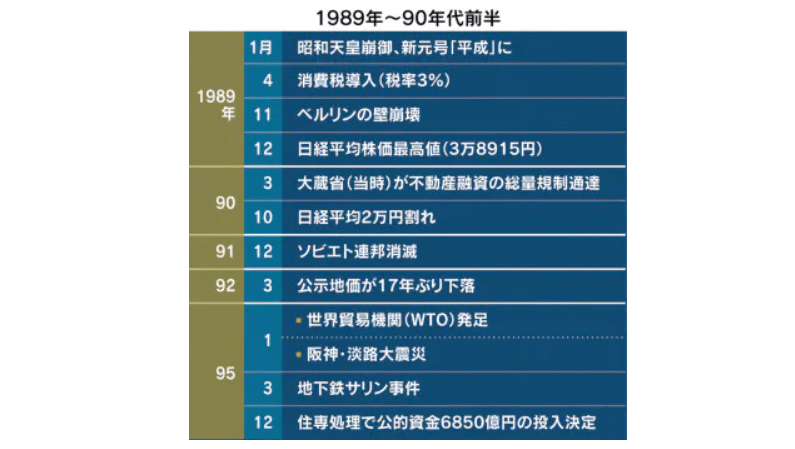 1989年～90年代前半

| | | |
|---|---|---|
| 1989年 | 1月 | 昭和天皇崩御、新元号「平成」に |
| | 4 | 消費税導入（税率3%） |
| | 11 | ベルリンの壁崩壊 |
| | 12 | 日経平均株価最高値（3万8915円） |
| 90 | 3 | 大蔵省（当時）が不動産融資の総量規制通達 |
| | 10 | 日経平均2万円割れ |
| 91 | 12 | ソビエト連邦消滅 |
| 92 | 3 | 公示地価が17年ぶり下落 |
| 95 | 1 | ▪ 世界貿易機関（WTO）発足 |
| | | ▪ 阪神・淡路大震災 |
| | 3 | 地下鉄サリン事件 |
| | 12 | 住専処理で公的資金6850億円の投入決定 |